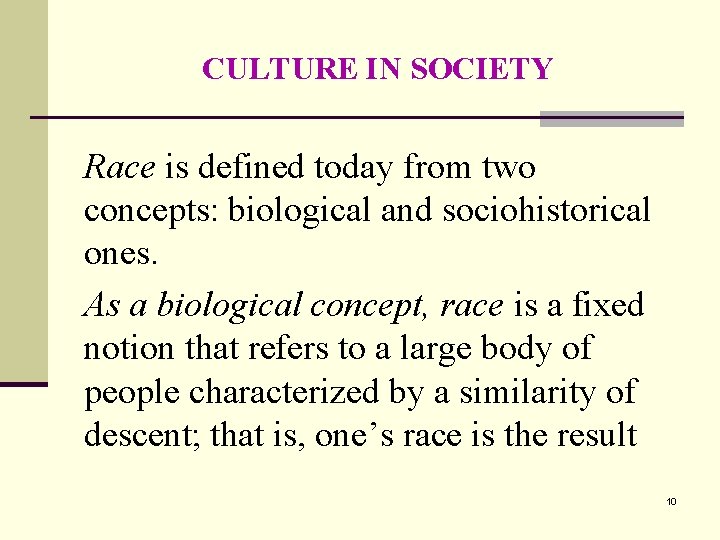 CULTURE IN SOCIETY

Race is defined today from two concepts: biological and sociohistorical ones.

As a biological concept, race is a fixed notion that refers to a large body of people characterized by a similarity of descent; that is, one’s race is the result

10